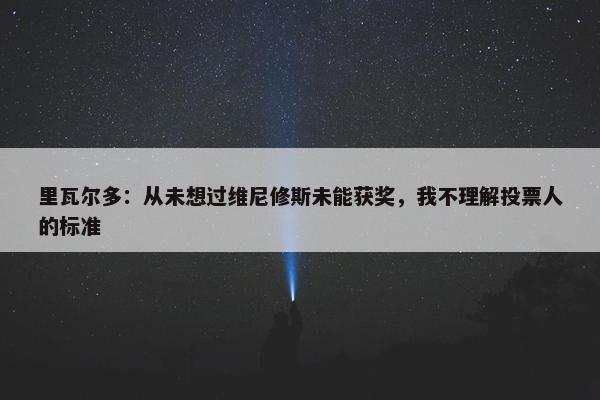 里瓦尔多：从未想过维尼修斯未能获奖，我不理解投票人的标准